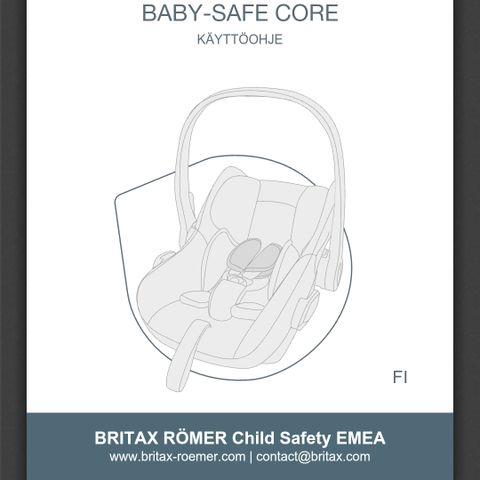 BABY-SAFE CORE

KÄYTTÖOHJE

FI

BRITAX RÖMER Child Safety EMEA
www.britax-roemer.com | contact@britax.com